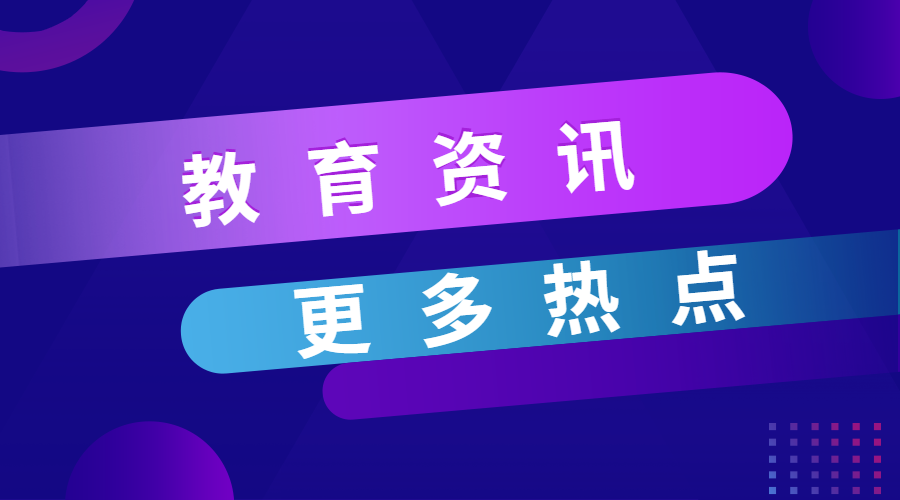 教育资讯

更多热点